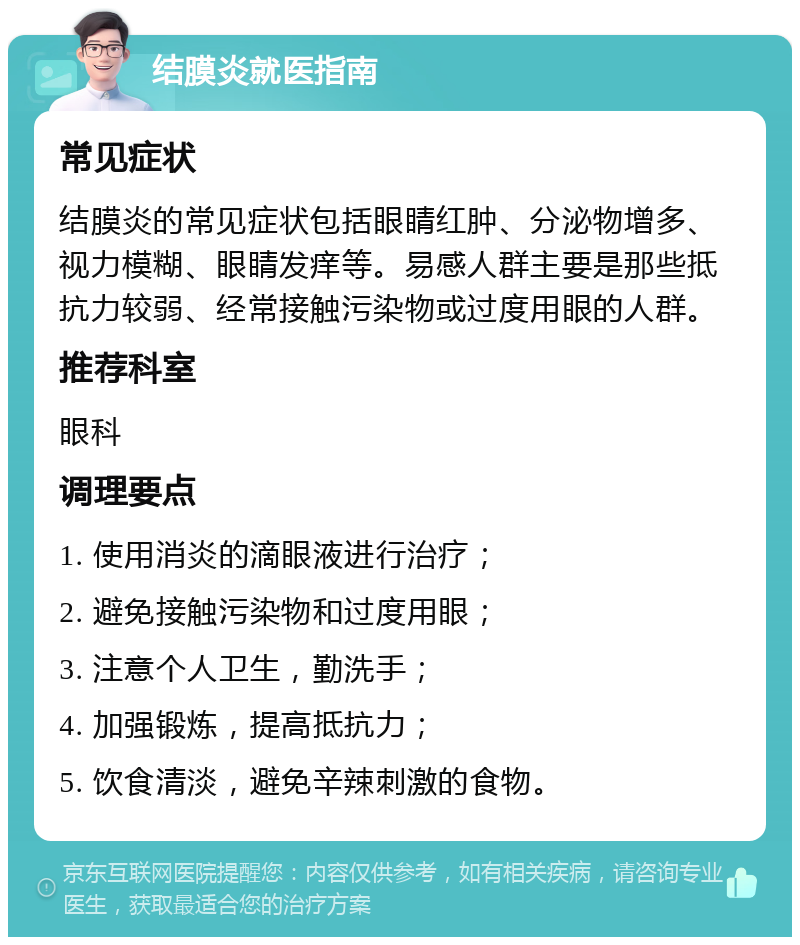 结膜炎就医指南

常见症状

结膜炎的常见症状包括眼睛红肿、分泌物增多、视力模糊、眼睛发痒等。易感人群主要是那些抵抗力较弱、经常接触污染物或过度用眼的人群。

推荐科室

眼科

调理要点

1. 使用消炎的滴眼液进行治疗；

2. 避免接触污染物和过度用眼；

3. 注意个人卫生，勤洗手；

4. 加强锻炼，提高抵抗力；

5. 饮食清淡，避免辛辣刺激的食物。

京东互联网医院提醒您：内容仅供参考，如有相关疾病，请咨询专业医生，获取最适合您的治疗方案